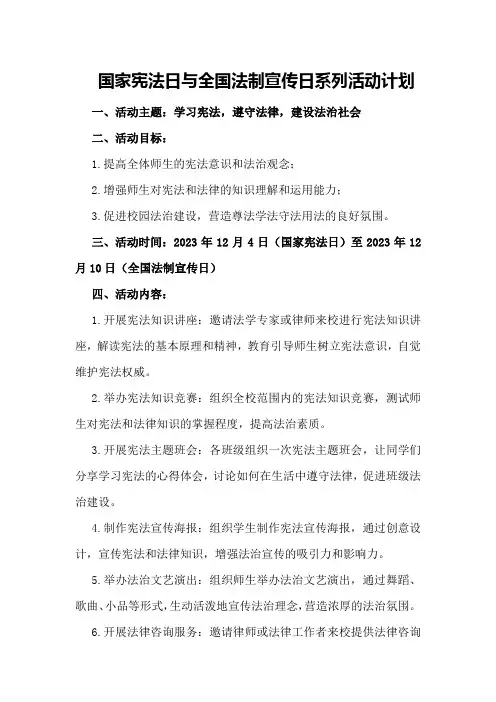 国家宪法日与全国法制宣传日系列活动计划

一、活动主题：学习宪法，遵守法律，建设法治社会

二、活动目标：

1.提高全体师生的宪法意识和法治观念；

2.增强师生对宪法和法律的知识理解和运用能力；

3.促进校园法治建设，营造尊法学法守法用法的良好氛围。

三、活动时间：2023 年 12 月 4 日（国家宪法日）至 2023 年 12 月 10 日（全国法制宣传日）

四、活动内容：

1.开展宪法知识讲座：邀请法学专家或律师来校进行宪法知识讲座，解读宪法的基本原理和精神，教育引导师生树立宪法意识，自觉维护宪法权威。

2.举办宪法知识竞赛：组织全校范围内的宪法知识竞赛，测试师生对宪法和法律知识的掌握程度，提高法治素质。

3.开展宪法主题班会：各班级组织一次宪法主题班会，让同学们分享学习宪法的心得体会，讨论如何在生活中遵守法律，促进班级法治建设。

4.制作宪法宣传海报：组织学生制作宪法宣传海报，通过创意设计，宣传宪法和法律知识，增强法治宣传的吸引力和影响力。

5.举办法治文艺演出：组织师生举办法治文艺演出，通过舞蹈、歌曲、小品等形式，生动活泼地宣传法治理念，营造浓厚的法治氛围。

6.开展法律咨询服务：邀请律师或法律工作者来校提供法律咨询